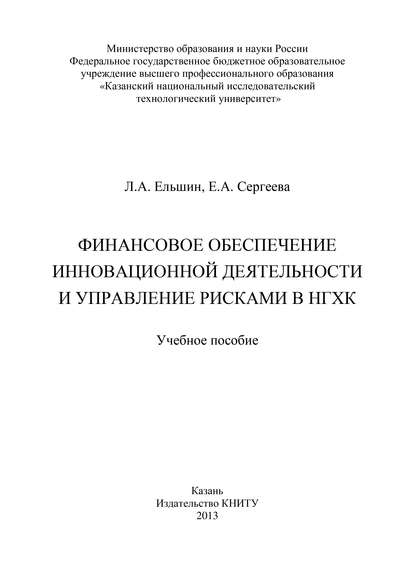 Министерство образования и науки России
Федеральное государственное бюджетное образовательное учреждение высшего профессионального образования
«Казанский национальный исследовательский технологический университет»

Л.А. Ельшин, Е.А. Сергеева

ФИНАНСОВОЕ ОБЕСПЕЧЕНИЕ ИННОВАЦИОННОЙ ДЕЯТЕЛЬНОСТИ И УПРАВЛЕНИЕ РИСКАМИ В НГХК

Учебное пособие

Казань
Издательство КНИТУ
2013